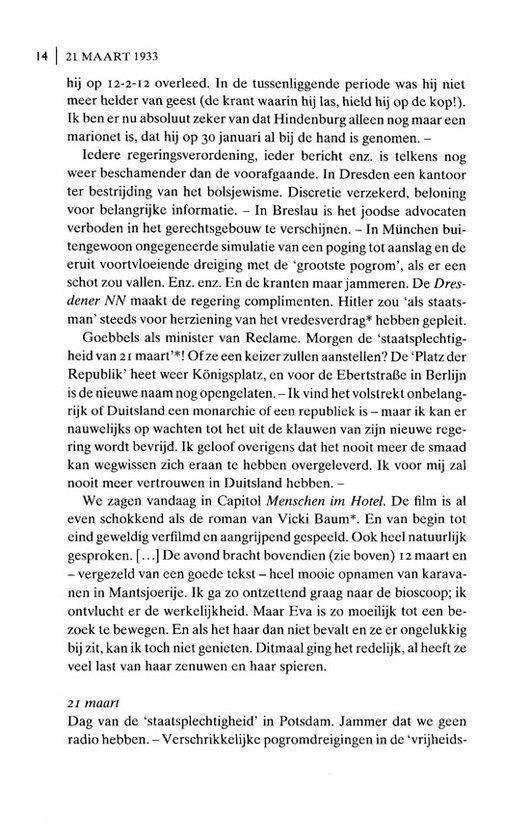 14 | 21 MAART 1933

hij op 12-2-12 overleed. In de tussenliggende periode was hij niet meer helder van geest (de krant waarin hij las, hield hij op de kop!). Ik ben er nu absoluut zeker van dat Hindenburg alleen nog maar een marionet is, dat hij op 30 januari al bij de hand is genomen. –

Iedere regeringsverordening, ieder bericht enz. is telkens nog weer beschamender dan de voorafgaande. In Dresden een kantoor ter bestrijding van het bolsjewisme. Discretie verzekerd, beloning voor belangrijke informatie. – In Breslau is het joodse advocaten verboden in het gerechtsgebouw te verschijnen. – In München buitengewoon ongegeneerde simulatie van een poging tot aanslag en de eruit voortvloeiende dreiging met de 'grootste pogrom', als er een schot zou vallen. Enz. enz. En de kranten maar jammeren. De Dresdener NN maakt de regering complimenten. Hitler zou 'als staatsman' steeds voor herziening van het vredesverdrag* hebben gepleit.

Goebbels als minister van Reclame. Morgen de 'staatsplechtigheid van 21 maart'*! Of ze een keizer zullen aanstellen? De 'Platz der Republik' heet weer Königsplatz, en voor de Ebertstraße in Berlijn is de nieuwe naam nog opengelaten. – Ik vind het volstrekt onbelangrijk of Duitsland een monarchie of een republiek is – maar ik kan er nauwelijks op wachten tot het uit de klauwen van zijn nieuwe regering wordt bevrijd. Ik geloof overigens dat het nooit meer de smaad kan wegwissen zich eraan te hebben overgeleverd. Ik voor mij zal nooit meer vertrouwen in Duitsland hebben. –

We zagen vandaag in Capitol Menschen im Hotel. De film is al even schokkend als de roman van Vicki Baum*. En van begin tot eind geweldig verfilmd en aangrijpend gespeeld. Ook heel natuurlijk gesproken. [...] De avond bracht bovendien (zie boven) 12 maart en – vergezeld van een goede tekst – heel mooie opnamen van karavanen in Mantsjoerije. Ik ga zo ontzettend graag naar de bioscoop; ik ontvlucht er de werkelijkheid. Maar Eva is zo moeilijk tot een bezoek te bewegen. En als het haar dan niet bevalt en ze er ongelukkig bij zit, kan ik toch niet genieten. Ditmaal ging het redelijk, al heeft ze veel last van haar zenuwen en haar spieren.

21 maart
Dag van de 'staatsplechtigheid' in Potsdam. Jammer dat we geen radio hebben. – Verschrikkelijke pogromdreigingen in de 'vrijheids-